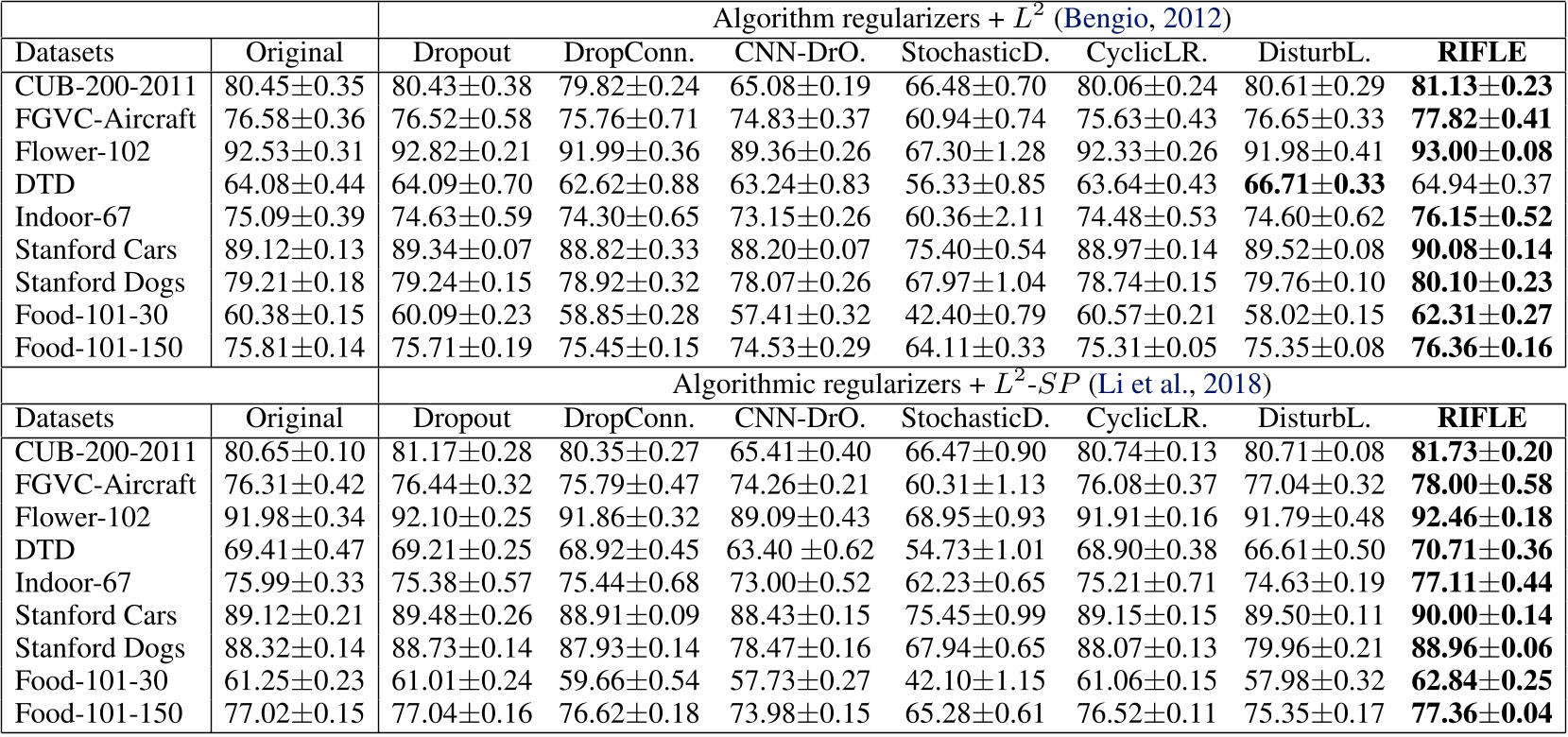 |  |  | Algorithm regularizers + $L^2$ (Bengio, 2012) |  |  |  |  |  |  |
|---|---|---|---|---|---|---|---|---|
| Datasets | Original | Dropout | DropConn. | CNN-DrO. | StochasticD. | CyclicLR. | DisturbL. | RIFLE |
| CUB-200-2011 | 80.45±0.35 | 80.43±0.38 | 79.82±0.24 | 65.08±0.19 | 66.48±0.70 | 80.06±0.24 | 80.61±0.29 | 81.13±0.23 |
| FGVC-Aircraft | 76.58±0.36 | 76.52±0.58 | 75.76±0.71 | 74.83±0.37 | 60.94±0.74 | 75.63±0.43 | 76.65±0.33 | 77.82±0.41 |
| Flower-102 | 92.53±0.31 | 92.82±0.21 | 91.99±0.36 | 89.36±0.26 | 67.30±1.28 | 92.33±0.26 | 91.98±0.41 | 93.00±0.08 |
| DTD | 64.08±0.44 | 64.09±0.70 | 62.62±0.88 | 63.24±0.83 | 56.33±0.85 | 63.64±0.43 | 66.71±0.33 | 64.94±0.37 |
| Indoor-67 | 75.09±0.39 | 74.63±0.59 | 74.30±0.65 | 73.15±0.26 | 60.36±2.11 | 74.48±0.53 | 74.60±0.62 | 76.15±0.52 |
| Stanford Cars | 89.12±0.13 | 89.34±0.07 | 88.82±0.33 | 88.20±0.07 | 75.40±0.54 | 88.97±0.14 | 89.52±0.08 | 90.08±0.14 |
| Stanford Dogs | 79.21±0.18 | 79.24±0.15 | 78.92±0.32 | 78.07±0.26 | 67.97±1.04 | 78.74±0.15 | 79.76±0.10 | 80.10±0.23 |
| Food-101-30 | 60.38±0.15 | 60.09±0.23 | 58.85±0.28 | 57.41±0.32 | 42.40±0.79 | 60.57±0.21 | 58.02±0.15 | 62.31±0.27 |
| Food-101-150 | 75.81±0.14 | 75.71±0.19 | 75.45±0.15 | 74.53±0.29 | 64.11±0.33 | 75.31±0.05 | 75.35±0.08 | 76.36±0.16 |
|  |  | Algorithmic regularizers + $L^2$-$SP$ (Li et al., 2018) |  |  |  |  |  |  |
| Datasets | Original | Dropout | DropConn. | CNN-DrO. | StochasticD. | CyclicLR. | DisturbL. | RIFLE |
| CUB-200-2011 | 80.65±0.10 | 81.17±0.28 | 80.35±0.27 | 65.41±0.40 | 66.47±0.90 | 80.74±0.13 | 80.71±0.08 | 81.73±0.20 |
| FGVC-Aircraft | 76.31±0.42 | 76.44±0.32 | 75.79±0.47 | 74.26±0.21 | 60.31±1.13 | 76.08±0.37 | 77.04±0.32 | 78.00±0.58 |
| Flower-102 | 91.98±0.34 | 92.10±0.25 | 91.86±0.32 | 89.09±0.43 | 68.95±0.93 | 91.91±0.16 | 91.79±0.48 | 92.46±0.18 |
| DTD | 69.41±0.47 | 69.21±0.25 | 68.92±0.45 | 63.40 ±0.62 | 54.73±1.01 | 68.90±0.38 | 66.61±0.50 | 70.71±0.36 |
| Indoor-67 | 75.99±0.33 | 75.38±0.57 | 75.44±0.68 | 73.00±0.52 | 62.23±0.65 | 75.21±0.71 | 74.63±0.19 | 77.11±0.44 |
| Stanford Cars | 89.12±0.21 | 89.48±0.26 | 88.91±0.09 | 88.43±0.15 | 75.45±0.99 | 89.15±0.15 | 89.50±0.11 | 90.00±0.14 |
| Stanford Dogs | 88.32±0.14 | 88.73±0.14 | 87.93±0.14 | 78.47±0.16 | 67.94±0.65 | 88.07±0.13 | 79.96±0.21 | 88.96±0.06 |
| Food-101-30 | 61.25±0.23 | 61.01±0.24 | 59.66±0.54 | 57.73±0.27 | 42.10±1.15 | 61.06±0.15 | 57.98±0.32 | 62.84±0.25 |
| Food-101-150 | 77.02±0.15 | 77.04±0.16 | 76.62±0.18 | 73.98±0.15 | 65.28±0.61 | 76.52±0.11 | 75.35±0.17 | 77.36±0.04 |